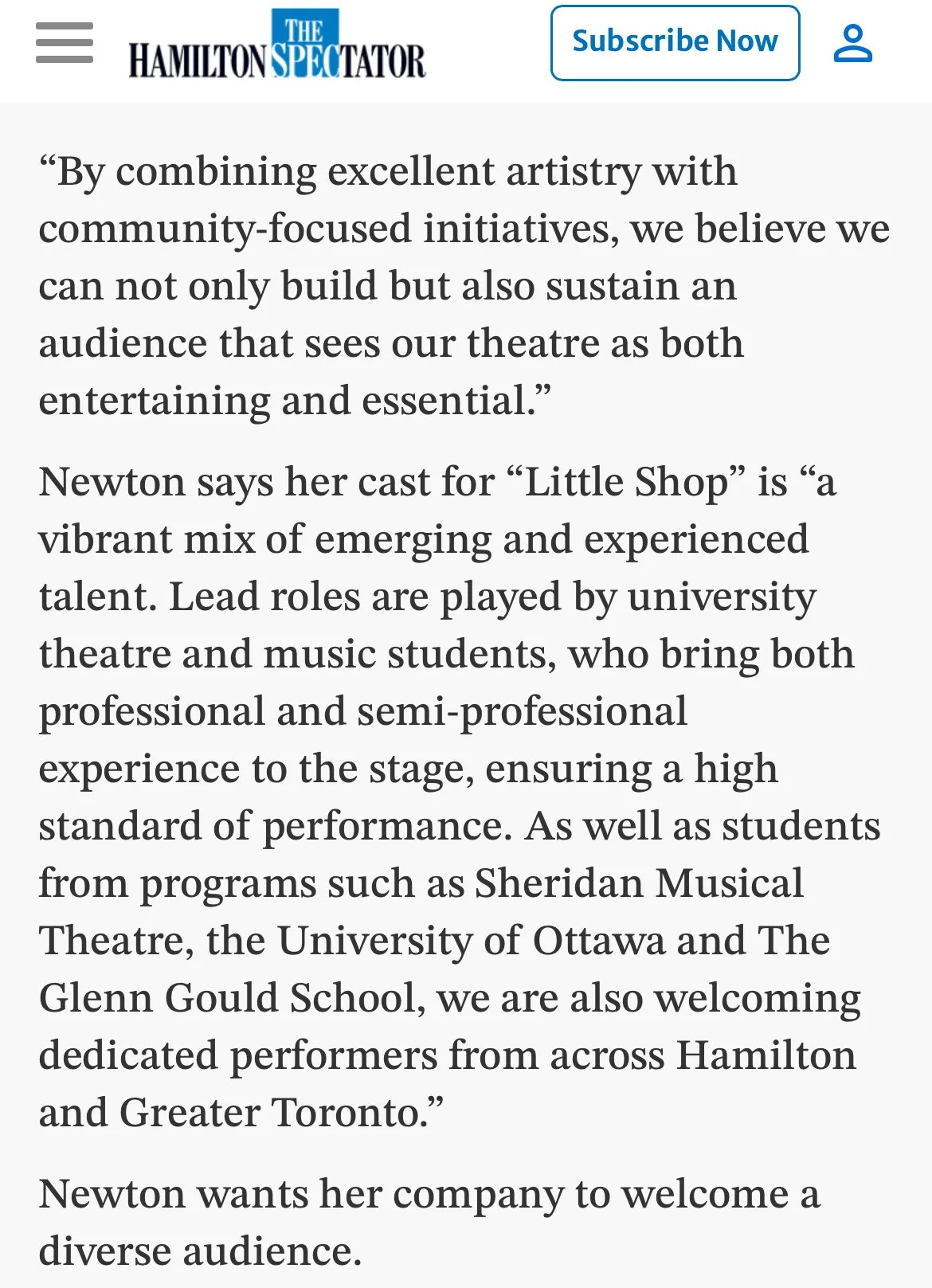 THE HAMILTON SPECTATOR

Subscribe Now

“By combining excellent artistry with community-focused initiatives, we believe we can not only build but also sustain an audience that sees our theatre as both entertaining and essential.”

Newton says her cast for “Little Shop” is “a vibrant mix of emerging and experienced talent. Lead roles are played by university theatre and music students, who bring both professional and semi-professional experience to the stage, ensuring a high standard of performance. As well as students from programs such as Sheridan Musical Theatre, the University of Ottawa and The Glenn Gould School, we are also welcoming dedicated performers from across Hamilton and Greater Toronto.”

Newton wants her company to welcome a diverse audience.